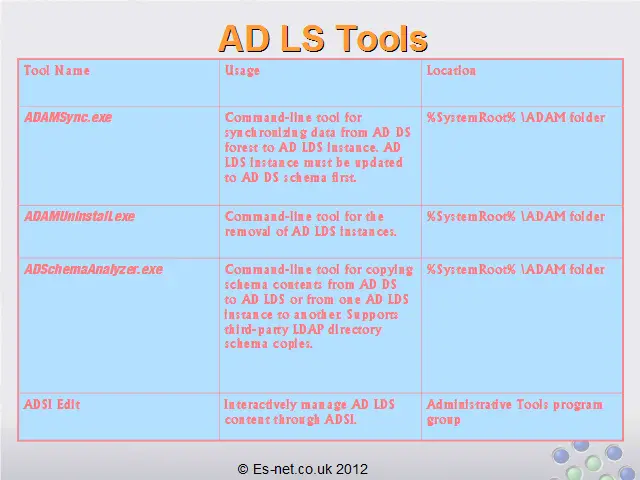 AD LS Tools

| Tool Name | Usage | Location |
|---|---|---|
| ADAMSync.exe | Command-line tool for synchronizing data from AD DS forest to AD LDS instance. AD LDS instance must be updated to AD DS schema first. | %SystemRoot% \ADAM folder |
| ADAMUninstall.exe | Command-line tool for the removal of AD LDS instances. | %SystemRoot% \ADAM folder |
| ADSchemaAnalyzer.exe | Command-line tool for copying schema contents from AD DS to AD LDS or from one AD LDS instance to another. Supports third-party LDAP directory schema copies. | %SystemRoot% \ADAM folder |
| ADSI Edit | Interactively manage AD LDS content through ADSI. | Administrative Tools program group |

© Es-net.co.uk 2012